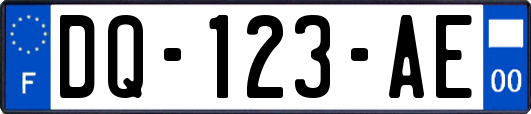 F

DQ-123-AE

00